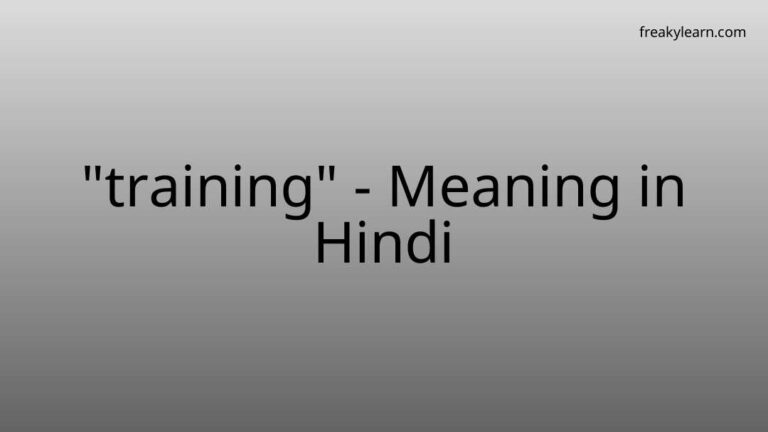 freakylearn.com

"training" - Meaning in Hindi